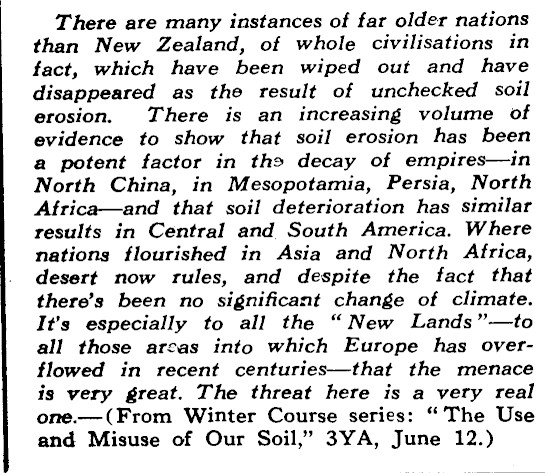 There are many instances of far older nations than New Zealand, of whole civilisations in fact, which have been wiped out and have disappeared as the result of unchecked soil erosion. There is an increasing volume of evidence to show that soil erosion has been a potent factor in the decay of empires—in North China, in Mesopotamia, Persia, North Africa—and that soil deterioration has similar results in Central and South America. Where nations flourished in Asia and North Africa, desert now rules, and despite the fact that there's been no significant change of climate. It's especially to all the "New Lands"—to all those areas into which Europe has overflowed in recent centuries—that the menace is very great. The threat here is a very real one.—(From Winter Course series: "The Use and Misuse of Our Soil," 3YA, June 12.)